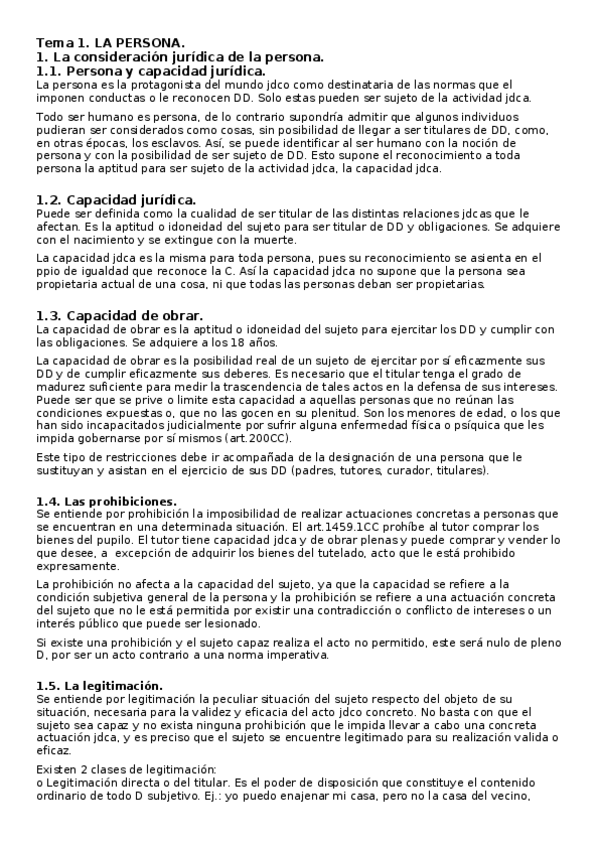 Tema 1. LA PERSONA.
1. La consideración jurídica de la persona.
1.1. Persona y capacidad jurídica.
La persona es la protagonista del mundo jdco como destinataria de las normas que el imponen conductas o le reconocen DD. Solo estas pueden ser sujeto de la actividad jdca.

Todo ser humano es persona, de lo contrario supondría admitir que algunos individuos pudieran ser considerados como cosas, sin posibilidad de llegar a ser titulares de DD, como, en otras épocas, los esclavos. Así, se puede identificar al ser humano con la noción de persona y con la posibilidad de ser sujeto de DD. Esto supone el reconocimiento a toda persona la aptitud para ser sujeto de la actividad jdca, la capacidad jdca.

1.2. Capacidad jurídica.
Puede ser definida como la cualidad de ser titular de las distintas relaciones jdcas que le afectan. Es la aptitud o idoneidad del sujeto para ser titular de DD y obligaciones. Se adquiere con el nacimiento y se extingue con la muerte.

La capacidad jdca es la misma para toda persona, pues su reconocimiento se asienta en el ppio de igualdad que reconoce la C. Así la capacidad jdca no supone que la persona sea propietaria actual de una cosa, ni que todas las personas deban ser propietarias.

1.3. Capacidad de obrar.
La capacidad de obrar es la aptitud o idoneidad del sujeto para ejercitar los DD y cumplir con las obligaciones. Se adquiere a los 18 años.

La capacidad de obrar es la posibilidad real de un sujeto de ejercitar por sí eficazmente sus DD y de cumplir eficazmente sus deberes. Es necesario que el titular tenga el grado de madurez suficiente para medir la trascendencia de tales actos en la defensa de sus intereses. Puede ser que se prive o limite esta capacidad a aquellas personas que no reúnan las condiciones expuestas o, que no las gocen en su plenitud. Son los menores de edad, o los que han sido incapacitados judicialmente por sufrir alguna enfermedad física o psíquica que les impida gobernarse por sí mismos (art.200CC).

Este tipo de restricciones debe ir acompañada de la designación de una persona que le sustituyan y asistan en el ejercicio de sus DD (padres, tutores, curador, titulares).

1.4. Las prohibiciones.
Se entiende por prohibición la imposibilidad de realizar actuaciones concretas a personas que se encuentran en una determinada situación. El art.1459.1CC prohíbe al tutor comprar los bienes del pupilo. El tutor tiene capacidad jdca y de obrar plenas y puede comprar y vender lo que desee, a excepción de adquirir los bienes del tutelado, acto que le está prohibido expresamente.

La prohibición no afecta a la capacidad del sujeto, ya que la capacidad se refiere a la condición subjetiva general de la persona y la prohibición se refiere a una actuación concreta del sujeto que no le está permitida por existir una contradicción o conflicto de intereses o un interés público que puede ser lesionado.

Si existe una prohibición y el sujeto capaz realiza el acto no permitido, este será nulo de pleno D, por ser un acto contrario a una norma imperativa.

1.5. La legitimación.
Se entiende por legitimación la peculiar situación del sujeto respecto del objeto de su situación, necesaria para la validez y eficacia del acto jdco concreto. No basta con que el sujeto sea capaz y no exista ninguna prohibición que le impida llevar a cabo una concreta actuación jdca, y es preciso que el sujeto se encuentre legitimado para su realización valida o eficaz.

Existen 2 clases de legitimación:
o Legitimación directa o del titular. Es el poder de disposición que constituye el contenido ordinario de todo D subjetivo. Ej.: yo puedo enajenar mi casa, pero no la casa del vecino,